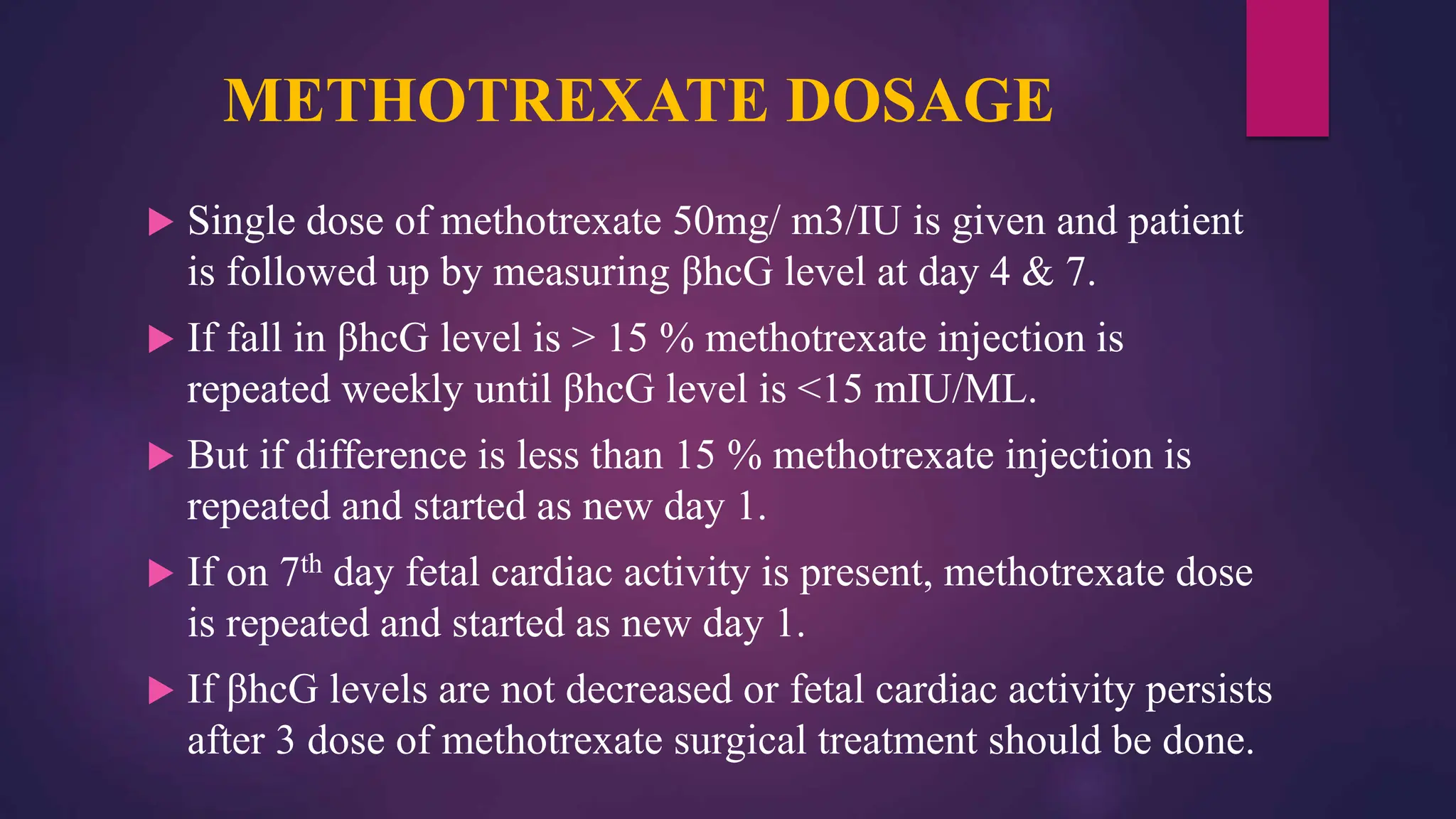 METHOTREXATE DOSAGE

▶ Single dose of methotrexate 50mg/ m3/IU is given and patient is followed up by measuring βhcG level at day 4 & 7.

▶ If fall in βhcG level is > 15 % methotrexate injection is repeated weekly until βhcG level is <15 mIU/ML.

▶ But if difference is less than 15 % methotrexate injection is repeated and started as new day 1.

▶ If on 7$^{th}$ day fetal cardiac activity is present, methotrexate dose is repeated and started as new day 1.

▶ If βhcG levels are not decreased or fetal cardiac activity persists after 3 dose of methotrexate surgical treatment should be done.